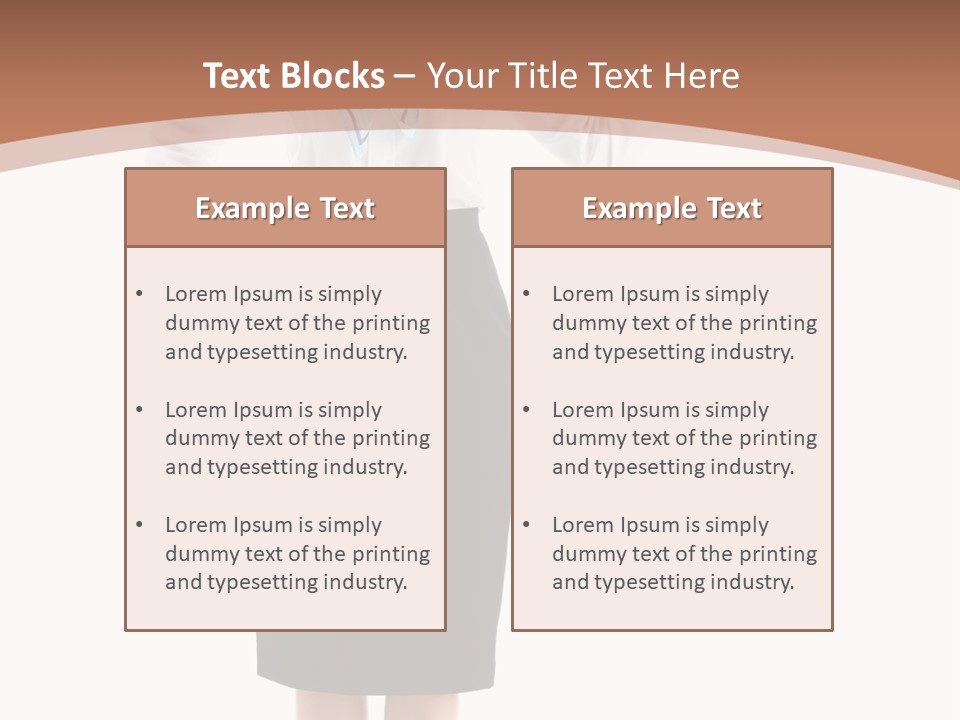 Text Blocks – Your Title Text Here

Example Text

• Lorem Ipsum is simply dummy text of the printing and typesetting industry.

• Lorem Ipsum is simply dummy text of the printing and typesetting industry.

• Lorem Ipsum is simply dummy text of the printing and typesetting industry.

Example Text

• Lorem Ipsum is simply dummy text of the printing and typesetting industry.

• Lorem Ipsum is simply dummy text of the printing and typesetting industry.

• Lorem Ipsum is simply dummy text of the printing and typesetting industry.